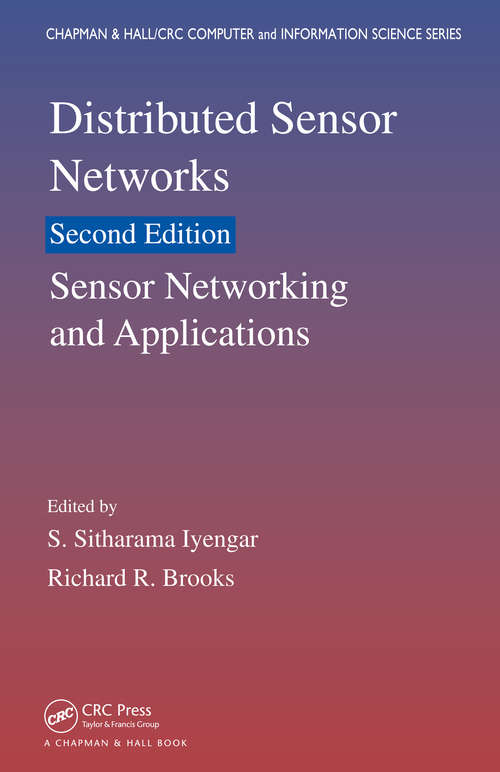 CHAPMAN & HALL/CRC COMPUTER and INFORMATION SCIENCE SERIES

Distributed Sensor Networks

Second Edition

Sensor Networking and Applications

Edited by

S. Sitharama Iyengar

Richard R. Brooks

CRC

CRC Press
Taylor & Francis Group

A CHAPMAN & HALL BOOK